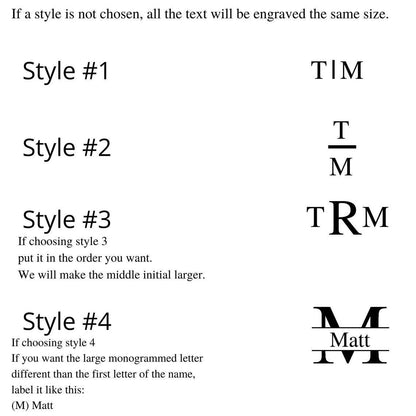 If a style is not chosen, all the text will be engraved the same size.

Style #1

T|M

Style #2

T

M

Style #3

TRM

If choosing style 3
put it in the order you want.
We will make the middle initial larger.

Style #4

M
Matt

If choosing style 4
If you want the large monogrammed letter different than the first letter of the name, label it like this:
(M) Matt